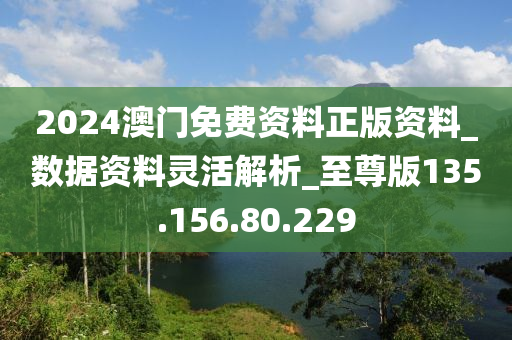 2024澳门免费资料正版资料_数据资料灵活解析_至尊版135.156.80.229